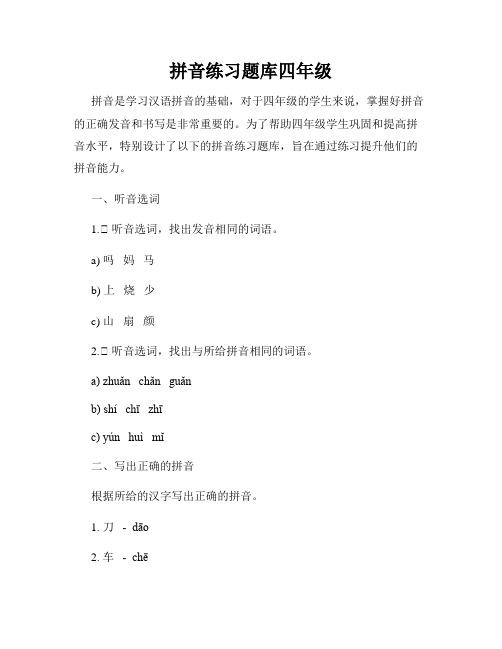 拼音练习题库四年级

拼音是学习汉语拼音的基础，对于四年级的学生来说，掌握好拼音的正确发音和书写是非常重要的。为了帮助四年级学生巩固和提高拼音水平，特别设计了以下的拼音练习题库，旨在通过练习提升他们的拼音能力。

一、听音选词

1.□ 听音选词，找出发音相同的词语。

a) 吗　妈　马

b) 上　烧　少

c) 山　扇　颜

2.□ 听音选词，找出与所给拼音相同的词语。

a) zhuǎn　chǎn　guǎn

b) shí　chī　zhī

c) yún　huì　mǐ

二、写出正确的拼音

根据所给的汉字写出正确的拼音。

1. 刀　-　dāo

2. 车　-　chē